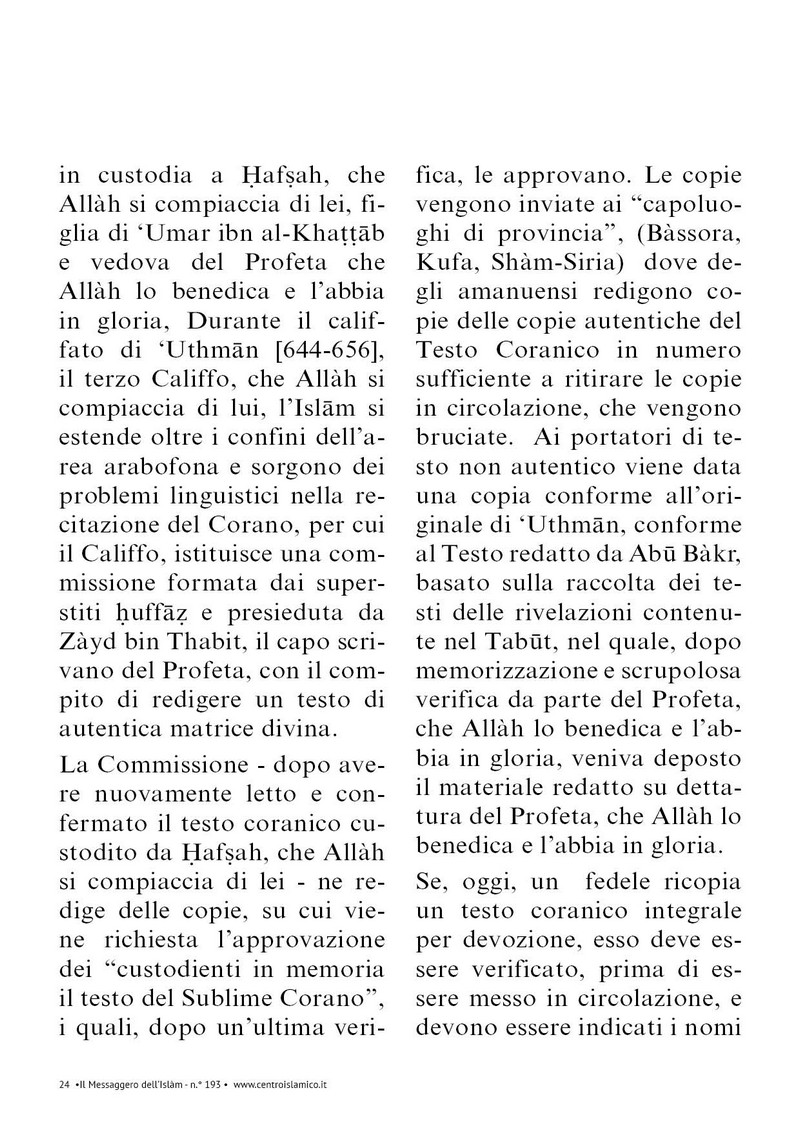 in custodia a Ḥafṣah, che Allàh si compiaccia di lei, figlia di ‘Umar ibn al-Khaṭṭāb e vedova del Profeta che Allàh lo benedica e l’abbia in gloria, Durante il califfato di ‘Uthmān [644-656], il terzo Califfo, che Allàh si compiaccia di lui, l’Islām si estende oltre i confini dell’area arabofona e sorgono dei problemi linguistici nella recitazione del Corano, per cui il Califfo, istituisce una commissione formata dai superstiti ḥuffāẓ e presieduta da Zàyd bin Thabit, il capo scrivano del Profeta, con il compito di redigere un testo di autentica matrice divina.

La Commissione - dopo avere nuovamente letto e confermato il testo coranico custodito da Ḥafṣah, che Allàh si compiaccia di lei - ne redige delle copie, su cui viene richiesta l’approvazione dei “custodienti in memoria il testo del Sublime Corano”, i quali, dopo un’ultima verifica, le approvano. Le copie vengono inviate ai “capoluoghi di provincia”, (Bàssora, Kufa, Shàm-Siria) dove degli amanuensi redigono copie delle copie autentiche del Testo Coranico in numero sufficiente a ritirare le copie in circolazione, che vengono bruciate. Ai portatori di testo non autentico viene data una copia conforme all’originale di ‘Uthmān, conforme al Testo redatto da Abū Bàkr, basato sulla raccolta dei testi delle rivelazioni contenute nel Tabūt, nel quale, dopo memorizzazione e scrupolosa verifica da parte del Profeta, che Allàh lo benedica e l’abbia in gloria, veniva deposto il materiale redatto su dettatura del Profeta, che Allàh lo benedica e l’abbia in gloria.

Se, oggi, un fedele ricopia un testo coranico integrale per devozione, esso deve essere verificato, prima di essere messo in circolazione, e devono essere indicati i nomi

24 •Il Messaggero dell’Islàm - n.° 193 • www.centroislamico.it